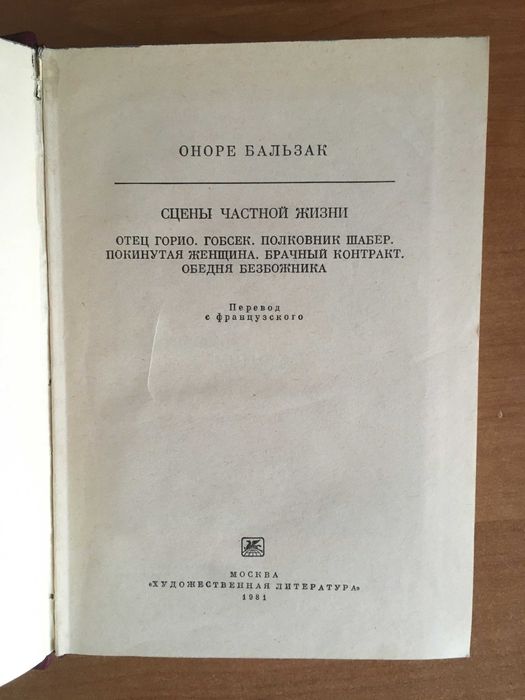 ОНОРЕ БАЛЬЗАК

СЦЕНЫ ЧАСТНОЙ ЖИЗНИ

ОТЕЦ ГОРИО. ГОБСЕК. ПОЛКОВНИК ШАБЕР. ПОКИНУТАЯ ЖЕНЩИНА. БРАЧНЫЙ КОНТРАКТ. ОБЕДНЯ БЕЗБОЖНИКА

Перевод с французского

МОСКВА
«ХУДОЖЕСТВЕННАЯ ЛИТЕРАТУРА»
1981